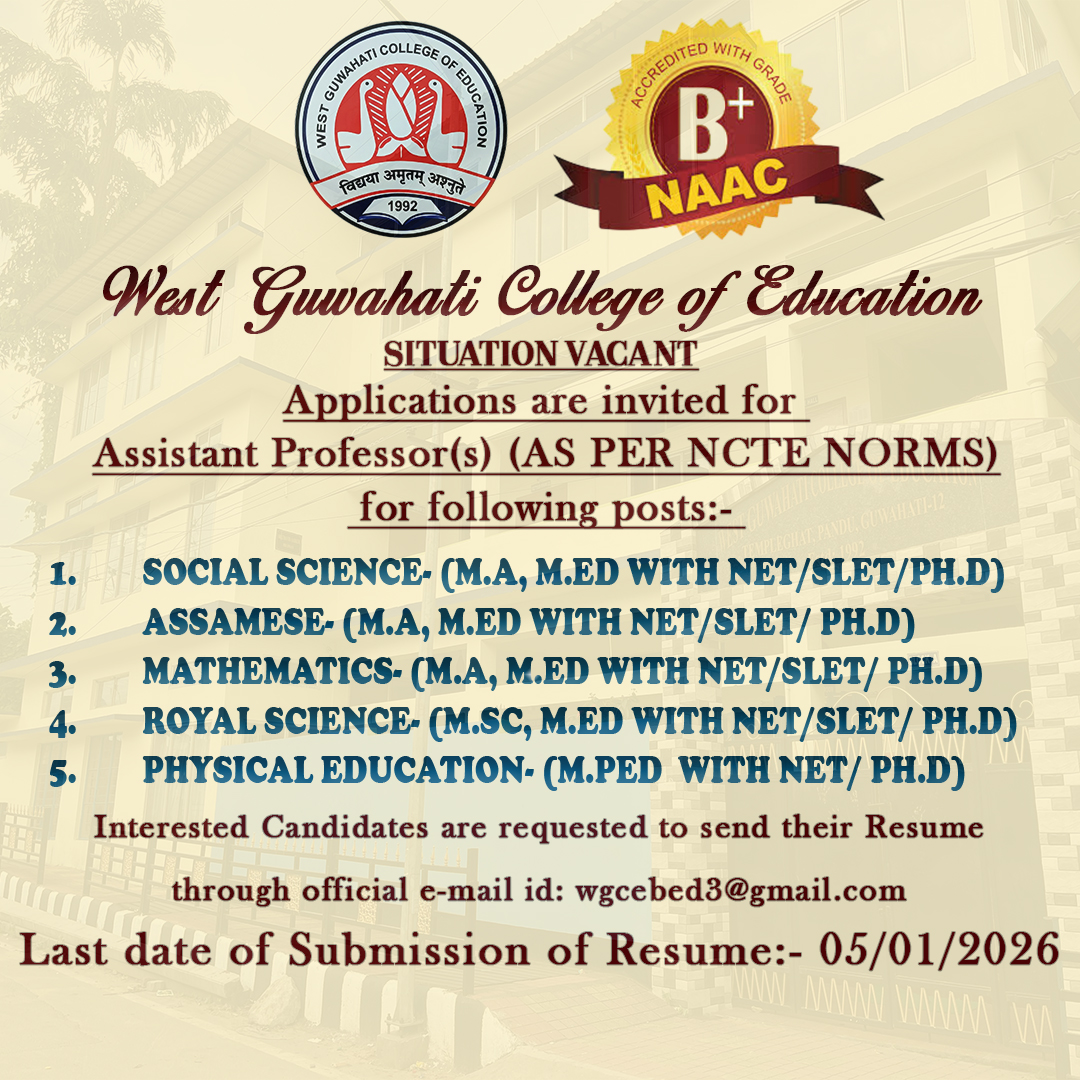 WEST GUWAHATI COLLEGE OF EDUCATION
विद्यया अमृतम् अश्नुते
1992

ACCREDITED WITH GRADE
B+
NAAC

West Guwahati College of Education

SITUATION VACANT

Applications are invited for

Assistant Professor(s) (AS PER NCTE NORMS)

for following posts:-

1. SOCIAL SCIENCE- (M.A, M.ED WITH NET/SLET/PH.D)
2. ASSAMESE- (M.A, M.ED WITH NET/SLET/ PH.D)
3. MATHEMATICS- (M.A, M.ED WITH NET/SLET/ PH.D)
4. ROYAL SCIENCE- (M.SC, M.ED WITH NET/SLET/ PH.D)
5. PHYSICAL EDUCATION- (M.PED WITH NET/ PH.D)

Interested Candidates are requested to send their Resume through official e-mail id: wgcebed3@gmail.com

Last date of Submission of Resume:- 05/01/2026